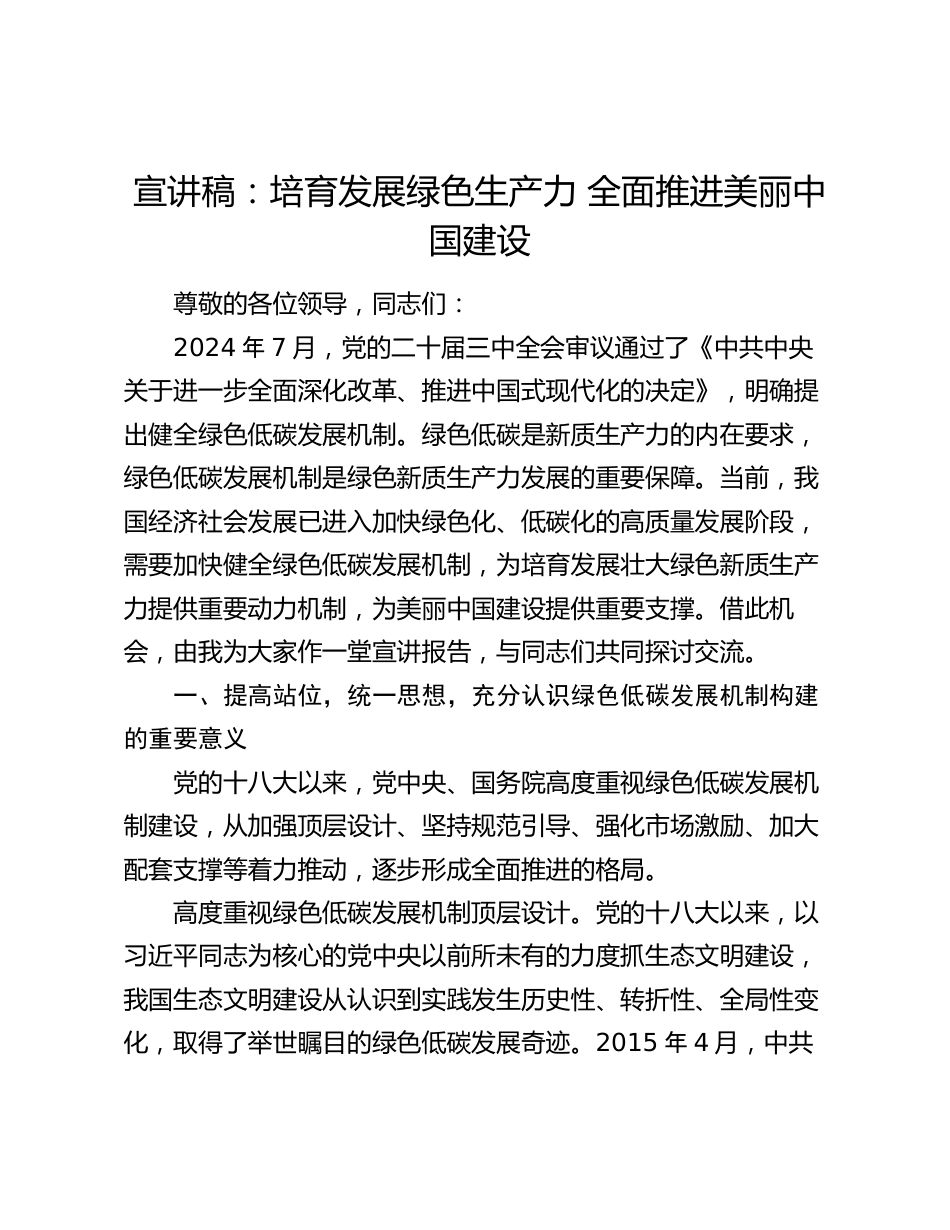 宣讲稿：培育发展绿色生产力 全面推进美丽中国建设

尊敬的各位领导，同志们：

2024 年 7 月，党的二十届三中全会审议通过了《中共中央关于进一步全面深化改革、推进中国式现代化的决定》，明确提出健全绿色低碳发展机制。绿色低碳是新质生产力的内在要求，绿色低碳发展机制是绿色新质生产力发展的重要保障。当前，我国经济社会发展已进入加快绿色化、低碳化的高质量发展阶段，需要加快健全绿色低碳发展机制，为培育发展壮大绿色新质生产力提供重要动力机制，为美丽中国建设提供重要支撑。借此机会，由我为大家作一堂宣讲报告，与同志们共同探讨交流。

一、提高站位，统一思想，充分认识绿色低碳发展机制构建的重要意义

党的十八大以来，党中央、国务院高度重视绿色低碳发展机制建设，从加强顶层设计、坚持规范引导、强化市场激励、加大配套支撑等着力推动，逐步形成全面推进的格局。

高度重视绿色低碳发展机制顶层设计。党的十八大以来，以习近平同志为核心的党中央以前所未有的力度抓生态文明建设，我国生态文明建设从认识到实践发生历史性、转折性、全局性变化，取得了举世瞩目的绿色低碳发展奇迹。2015 年 4 月，中共